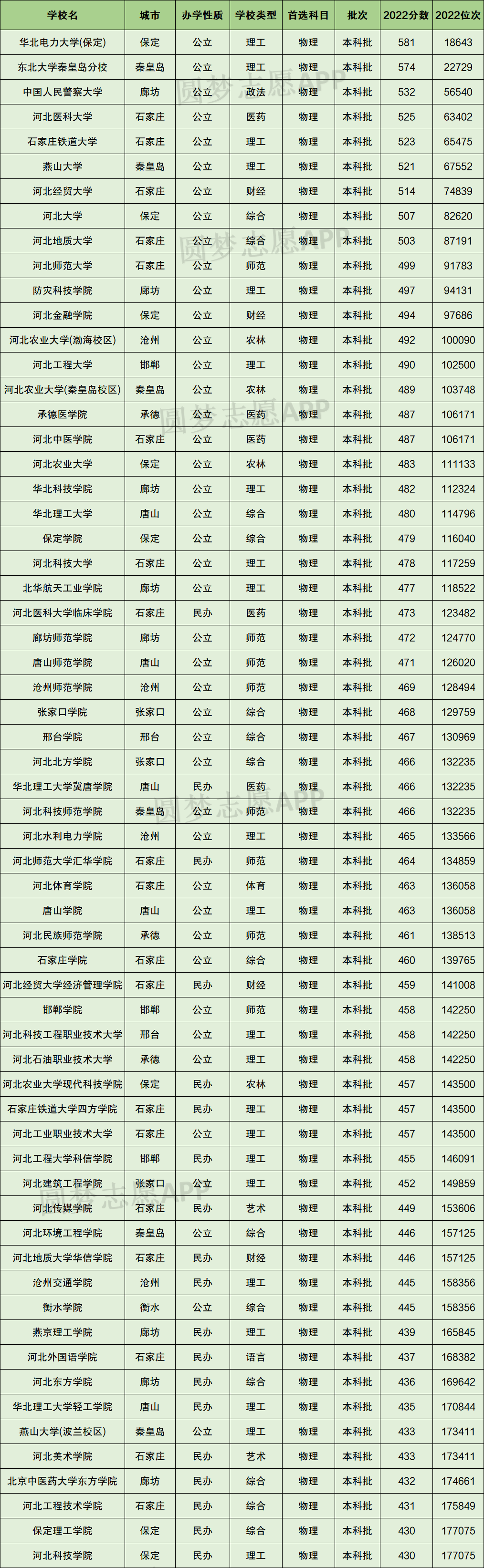 | 学校名 | 城市 | 办学性质 | 学校类型 | 首选科目 | 批次 | 2022分数 | 2022位次 |
|---|---|---|---|---|---|---|---|
| 华北电力大学(保定) | 保定 | 公立 | 理工 | 物理 | 本科批 | 581 | 18643 |
| 东北大学秦皇岛分校 | 秦皇岛 | 公立 | 理工 | 物理 | 本科批 | 574 | 22729 |
| 中国人民警察大学 | 廊坊 | 公立 | 政法 | 物理 | 本科批 | 532 | 56540 |
| 河北医科大学 | 石家庄 | 公立 | 医药 | 物理 | 本科批 | 525 | 63402 |
| 石家庄铁道大学 | 石家庄 | 公立 | 理工 | 物理 | 本科批 | 523 | 65475 |
| 燕山大学 | 秦皇岛 | 公立 | 理工 | 物理 | 本科批 | 521 | 67552 |
| 河北经贸大学 | 石家庄 | 公立 | 财经 | 物理 | 本科批 | 514 | 74839 |
| 河北大学 | 保定 | 公立 | 综合 | 物理 | 本科批 | 507 | 82620 |
| 河北地质大学 | 石家庄 | 公立 | 综合 | 物理 | 本科批 | 503 | 87191 |
| 河北师范大学 | 石家庄 | 公立 | 师范 | 物理 | 本科批 | 499 | 91783 |
| 防灾科技学院 | 廊坊 | 公立 | 理工 | 物理 | 本科批 | 497 | 94131 |
| 河北金融学院 | 保定 | 公立 | 财经 | 物理 | 本科批 | 494 | 97686 |
| 河北农业大学(渤海校区) | 沧州 | 公立 | 农林 | 物理 | 本科批 | 492 | 100090 |
| 河北工程大学 | 邯郸 | 公立 | 理工 | 物理 | 本科批 | 490 | 102500 |
| 河北农业大学(秦皇岛校区) | 秦皇岛 | 公立 | 农林 | 物理 | 本科批 | 489 | 103748 |
| 承德医学院 | 承德 | 公立 | 医药 | 物理 | 本科批 | 487 | 106171 |
| 河北中医学院 | 石家庄 | 公立 | 医药 | 物理 | 本科批 | 487 | 106171 |
| 河北农业大学 | 保定 | 公立 | 农林 | 物理 | 本科批 | 483 | 111133 |
| 华北科技学院 | 廊坊 | 公立 | 理工 | 物理 | 本科批 | 482 | 112324 |
| 华北理工大学 | 唐山 | 公立 | 综合 | 物理 | 本科批 | 480 | 114796 |
| 保定学院 | 保定 | 公立 | 综合 | 物理 | 本科批 | 479 | 116040 |
| 河北科技大学 | 石家庄 | 公立 | 理工 | 物理 | 本科批 | 478 | 117259 |
| 北华航天工业学院 | 廊坊 | 公立 | 理工 | 物理 | 本科批 | 477 | 118522 |
| 河北医科大学临床学院 | 石家庄 | 民办 | 医药 | 物理 | 本科批 | 473 | 123482 |
| 廊坊师范学院 | 廊坊 | 公立 | 师范 | 物理 | 本科批 | 472 | 124770 |
| 唐山师范学院 | 唐山 | 公立 | 师范 | 物理 | 本科批 | 471 | 126020 |
| 沧州师范学院 | 沧州 | 公立 | 师范 | 物理 | 本科批 | 469 | 128494 |
| 张家口学院 | 张家口 | 公立 | 综合 | 物理 | 本科批 | 468 | 129759 |
| 邢台学院 | 邢台 | 公立 | 综合 | 物理 | 本科批 | 467 | 130969 |
| 河北北方学院 | 张家口 | 公立 | 综合 | 物理 | 本科批 | 466 | 132235 |
| 华北理工大学冀唐学院 | 唐山 | 民办 | 医药 | 物理 | 本科批 | 466 | 132235 |
| 河北科技师范学院 | 秦皇岛 | 公立 | 师范 | 物理 | 本科批 | 466 | 132235 |
| 河北水利电力学院 | 沧州 | 公立 | 理工 | 物理 | 本科批 | 465 | 133566 |
| 河北师范大学汇华学院 | 石家庄 | 民办 | 师范 | 物理 | 本科批 | 464 | 134859 |
| 河北体育学院 | 石家庄 | 公立 | 体育 | 物理 | 本科批 | 463 | 136058 |
| 唐山学院 | 唐山 | 公立 | 理工 | 物理 | 本科批 | 463 | 136058 |
| 河北民族师范学院 | 承德 | 公立 | 师范 | 物理 | 本科批 | 461 | 138513 |
| 石家庄学院 | 石家庄 | 公立 | 综合 | 物理 | 本科批 | 460 | 139765 |
| 河北经贸大学经济管理学院 | 石家庄 | 民办 | 财经 | 物理 | 本科批 | 459 | 141008 |
| 邯郸学院 | 邯郸 | 公立 | 师范 | 物理 | 本科批 | 458 | 142250 |
| 河北科技工程职业技术大学 | 邢台 | 公立 | 理工 | 物理 | 本科批 | 458 | 142250 |
| 河北石油职业技术大学 | 承德 | 公立 | 理工 | 物理 | 本科批 | 458 | 142250 |
| 河北农业大学现代科技学院 | 保定 | 民办 | 农林 | 物理 | 本科批 | 457 | 143500 |
| 石家庄铁道大学四方学院 | 石家庄 | 民办 | 理工 | 物理 | 本科批 | 457 | 143500 |
| 河北工业职业技术大学 | 石家庄 | 公立 | 理工 | 物理 | 本科批 | 457 | 143500 |
| 河北工程大学科信学院 | 邯郸 | 民办 | 理工 | 物理 | 本科批 | 455 | 146091 |
| 河北建筑工程学院 | 张家口 | 公立 | 理工 | 物理 | 本科批 | 452 | 149859 |
| 河北传媒学院 | 石家庄 | 民办 | 艺术 | 物理 | 本科批 | 449 | 153606 |
| 河北环境工程学院 | 秦皇岛 | 公立 | 综合 | 物理 | 本科批 | 446 | 157125 |
| 河北地质大学华信学院 | 石家庄 | 民办 | 财经 | 物理 | 本科批 | 446 | 157125 |
| 沧州交通学院 | 沧州 | 民办 | 理工 | 物理 | 本科批 | 445 | 158356 |
| 衡水学院 | 衡水 | 公立 | 综合 | 物理 | 本科批 | 445 | 158356 |
| 燕京理工学院 | 廊坊 | 民办 | 理工 | 物理 | 本科批 | 439 | 165845 |
| 河北外国语学院 | 石家庄 | 民办 | 语言 | 物理 | 本科批 | 437 | 168382 |
| 河北东方学院 | 廊坊 | 民办 | 综合 | 物理 | 本科批 | 436 | 169642 |
| 华北理工大学轻工学院 | 唐山 | 民办 | 理工 | 物理 | 本科批 | 435 | 170844 |
| 燕山大学(波兰校区) | 秦皇岛 | 公立 | 理工 | 物理 | 本科批 | 433 | 173411 |
| 河北美术学院 | 石家庄 | 民办 | 艺术 | 物理 | 本科批 | 433 | 173411 |
| 北京中医药大学东方学院 | 廊坊 | 民办 | 综合 | 物理 | 本科批 | 432 | 174661 |
| 河北工程技术学院 | 石家庄 | 民办 | 综合 | 物理 | 本科批 | 431 | 175849 |
| 保定理工学院 | 保定 | 民办 | 综合 | 物理 | 本科批 | 430 | 177075 |
| 河北科技学院 | 保定 | 民办 | 理工 | 物理 | 本科批 | 430 | 177075 |

圆梦志愿APP